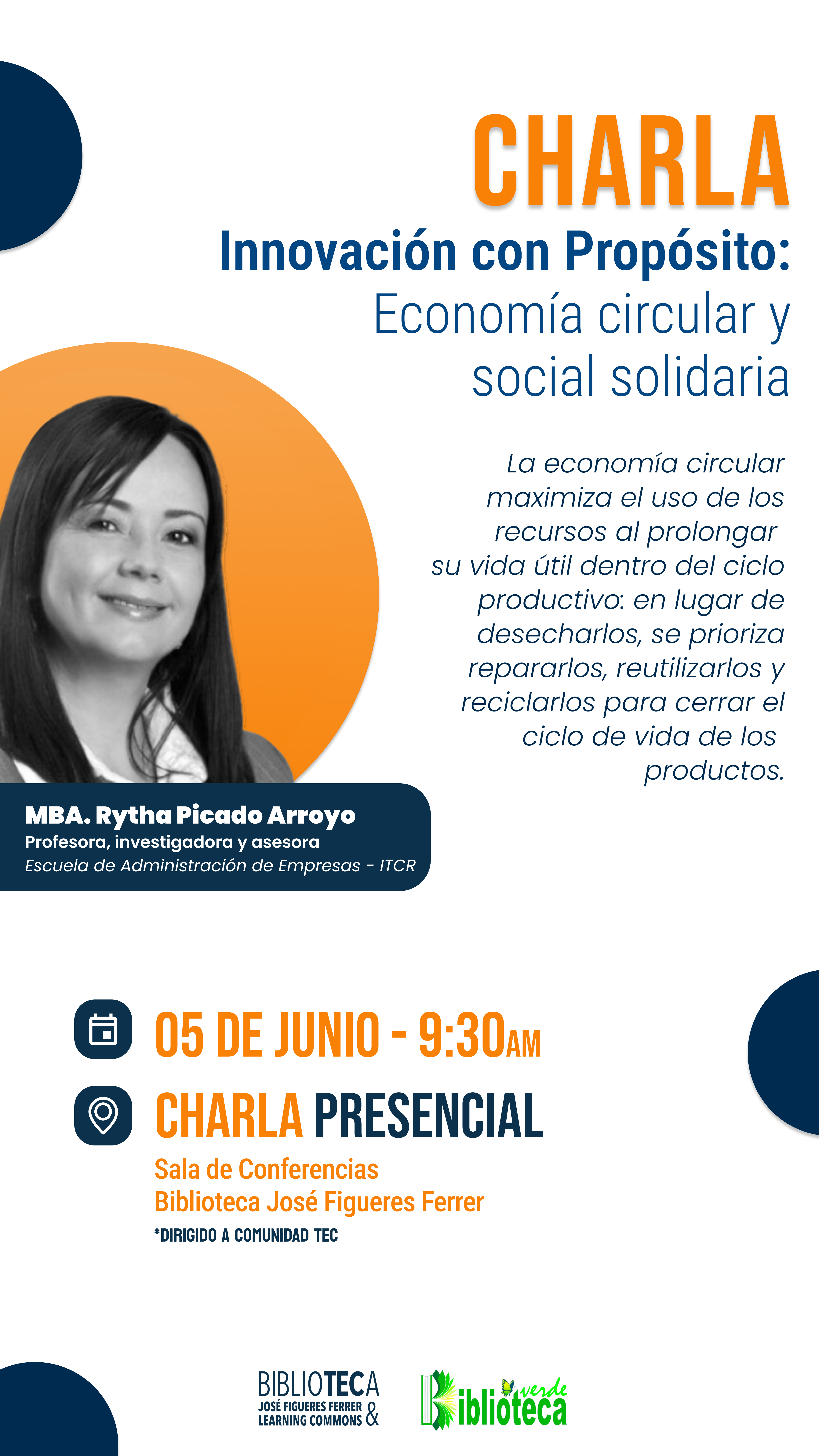 CHARLA

Innovación con Propósito:
Economía circular y social solidaria

La economía circular maximiza el uso de los recursos al prolongar su vida útil dentro del ciclo productivo: en lugar de desecharlos, se prioriza repararlos, reutilizarlos y reciclarlos para cerrar el ciclo de vida de los productos.

MBA. Rytha Picado Arroyo
Profesora, investigadora y asesora
Escuela de Administración de Empresas - ITCR

05 DE JUNIO - 9:30AM

CHARLA PRESENCIAL
Sala de Conferencias
Biblioteca José Figueres Ferrer
*DIRIGIDO A COMUNIDAD TEC

BIBLIOTECA
JOSÉ FIGUERES FERRER & LEARNING COMMONS

Biblioteca verde